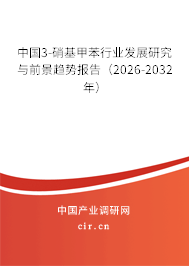 中国3-硝基甲苯行业发展研究与前景趋势报告（2026-2032年）

中国产业调研网

cir.cn